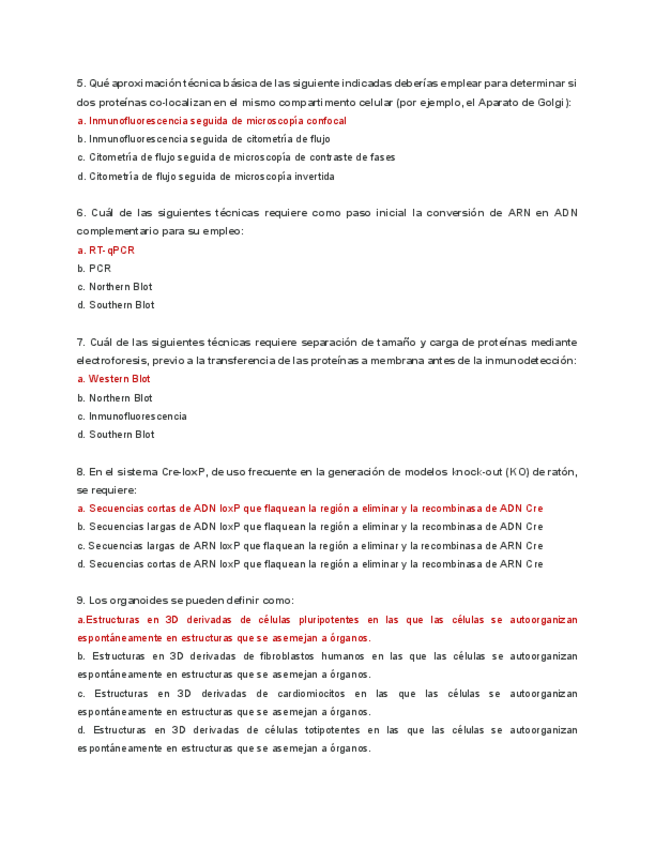 5. Qué aproximación técnica básica de las siguiente indicadas deberías emplear para determinar si dos proteínas co-localizan en el mismo compartimento celular (por ejemplo, el Aparato de Golgi):
a. Inmunofluorescencia seguida de microscopía confocal
b. Inmunofluorescencia seguida de citometría de flujo
c. Citometría de flujo seguida de microscopía de contraste de fases
d. Citometría de flujo seguida de microscopía invertida

6. Cuál de las siguientes técnicas requiere como paso inicial la conversión de ARN en ADN complementario para su empleo:
a. RT-qPCR
b. PCR
c. Northern Blot
d. Southern Blot

7. Cuál de las siguientes técnicas requiere separación de tamaño y carga de proteínas mediante electroforesis, previo a la transferencia de las proteínas a membrana antes de la inmunodetección:
a. Western Blot
b. Northern Blot
c. Inmunofluorescencia
d. Southern Blot

8. En el sistema Cre-loxP, de uso frecuente en la generación de modelos knock-out (KO) de ratón, se requiere:
a. Secuencias cortas de ADN loxP que flaquean la región a eliminar y la recombinasa de ADN Cre
b. Secuencias largas de ADN loxP que flaquean la región a eliminar y la recombinasa de ADN Cre
c. Secuencias largas de ARN loxP que flaquean la región a eliminar y la recombinasa de ARN Cre
d. Secuencias cortas de ARN loxP que flaquean la región a eliminar y la recombinasa de ARN Cre

9. Los organoides se pueden definir como:
a.Estructuras en 3D derivadas de células pluripotentes en las que las células se autoorganizan espontáneamente en estructuras que se asemejan a órganos.
b. Estructuras en 3D derivadas de fibroblastos humanos en las que las células se autoorganizan espontáneamente en estructuras que se asemejan a órganos.
c. Estructuras en 3D derivadas de cardiomiocitos en las que las células se autoorganizan espontáneamente en estructuras que se asemejan a órganos.
d. Estructuras en 3D derivadas de células totipotentes en las que las células se autoorganizan espontáneamente en estructuras que se asemejan a órganos.